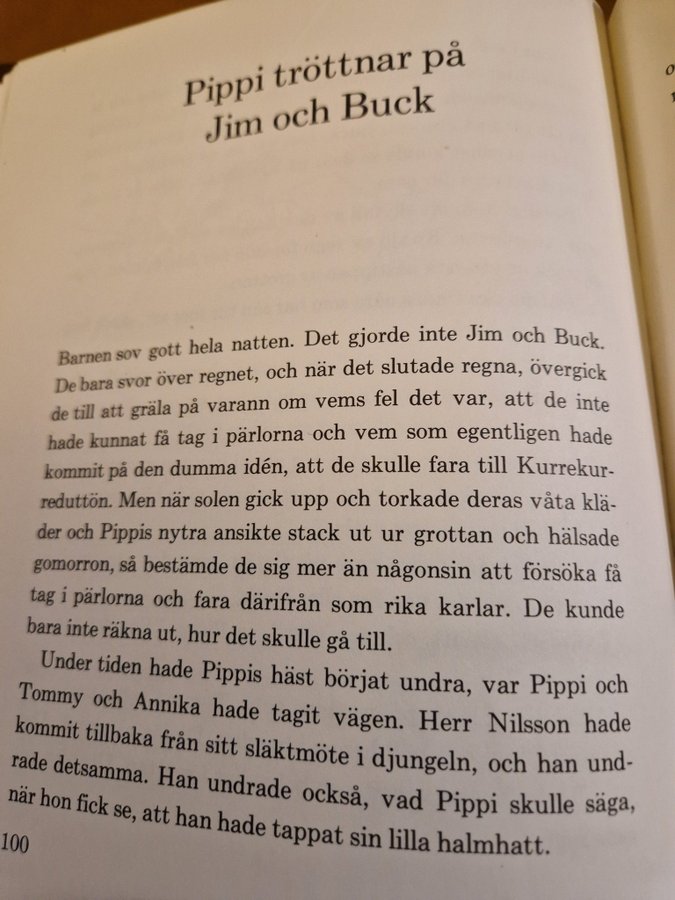 Pippi tröttnar på Jim och Buck

Barnen sov gott hela natten. Det gjorde inte Jim och Buck. De bara svor över regnet, och när det slutade regna, övergick de till att gräla på varann om vems fel det var, att de inte hade kunnat få tag i pärlorna och vem som egentligen hade kommit på den dumma idén, att de skulle fara till Kurrekurreduttön. Men när solen gick upp och torkade deras våta kläder och Pippis nytra ansikte stack ut ur grottan och hälsade gomorron, så bestämde de sig mer än någonsin att försöka få tag i pärlorna och fara därifrån som rika karlar. De kunde bara inte räkna ut, hur det skulle gå till.

Under tiden hade Pippis häst börjat undra, var Pippi och Tommy och Annika hade tagit vägen. Herr Nilsson hade kommit tillbaka från sitt släktmöte i djungeln, och han undrade detsamma. Han undrade också, vad Pippi skulle säga, när hon fick se, att han hade tappat sin lilla halmhatt.

100